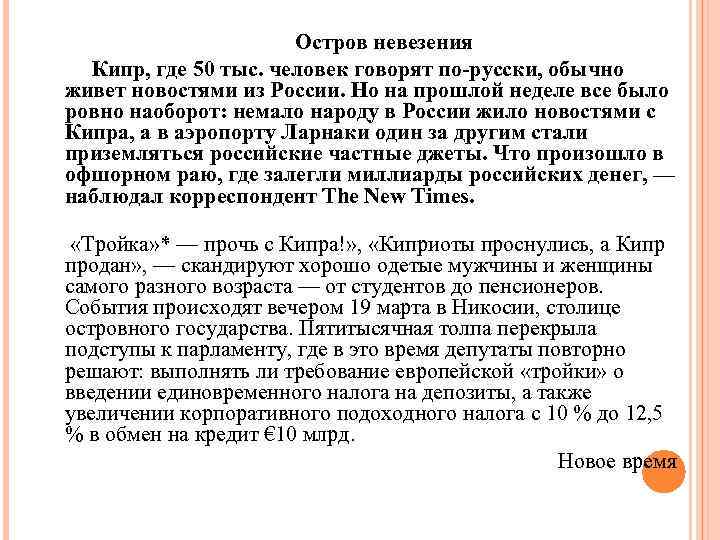 Остров невезения

Кипр, где 50 тыс. человек говорят по-русски, обычно живет новостями из России. Но на прошлой неделе все было ровно наоборот: немало народу в России жило новостями с Кипра, а в аэропорту Ларнаки один за другим стали приземляться российские частные джеты. Что произошло в офшорном раю, где залегли миллиарды российских денег, — наблюдал корреспондент The New Times.

«Тройка»* — прочь с Кипра!», «Киприоты проснулись, а Кипр продан», — скандируют хорошо одетые мужчины и женщины самого разного возраста — от студентов до пенсионеров. События происходят вечером 19 марта в Никосии, столице островного государства. Пятитысячная толпа перекрыла подступы к парламенту, где в это время депутаты повторно решают: выполнять ли требование европейской «тройки» о введении единовременного налога на депозиты, а также увеличении корпоративного подоходного налога с 10 % до 12,5 % в обмен на кредит €10 млрд.

Новое время